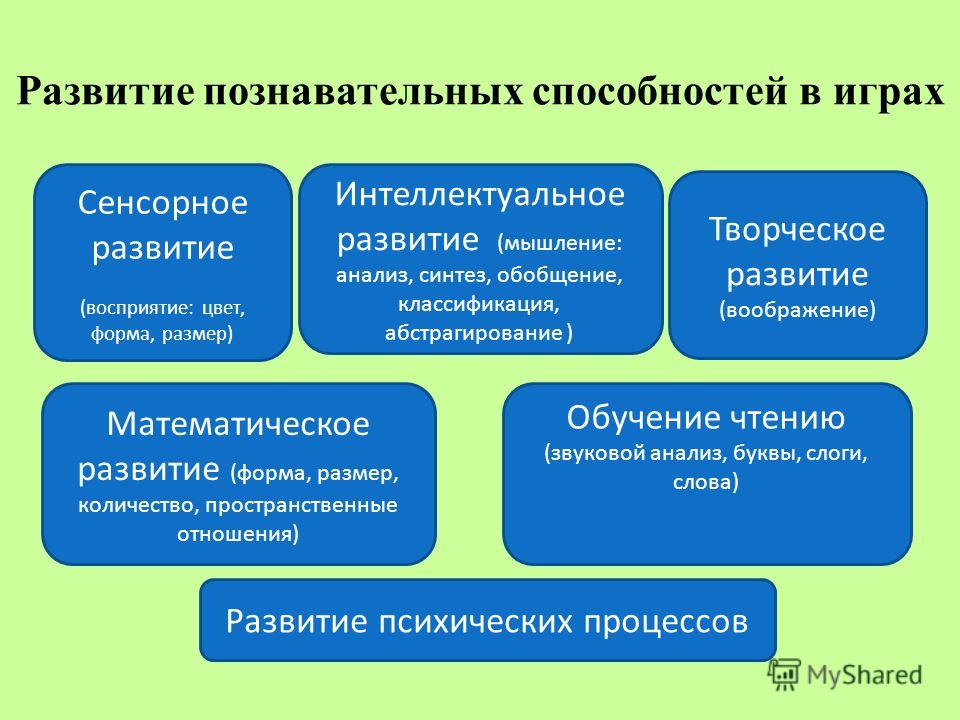 Развитие познавательных способностей в играх

Сенсорное развитие

(восприятие: цвет, форма, размер)

Интеллектуальное развитие (мышление: анализ, синтез, обобщение, классификация, абстрагирование )

Творческое развитие (воображение)

Математическое развитие (форма, размер, количество, пространственные отношения)

Обучение чтению (звуковой анализ, буквы, слоги, слова)

Развитие психических процессов

MyShared